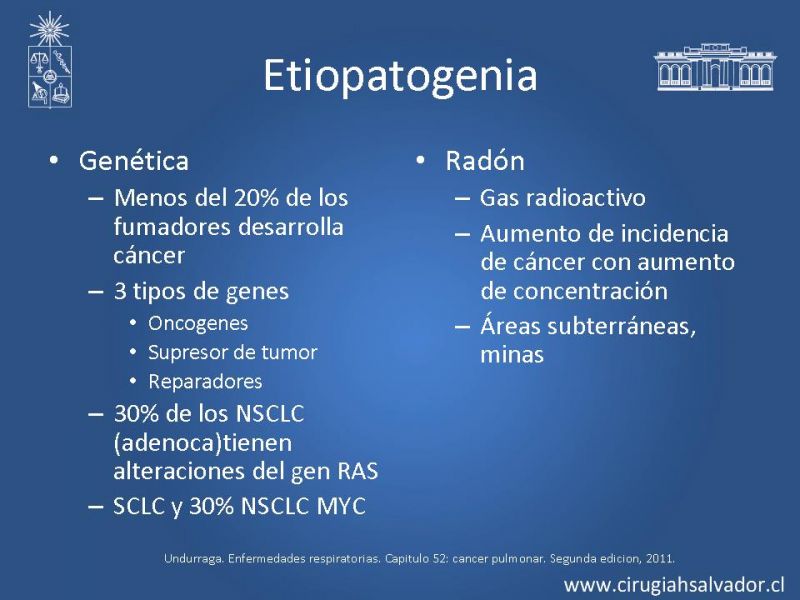 Etiopatogenia

• Genética
– Menos del 20% de los fumadores desarrolla cáncer
– 3 tipos de genes
• Oncogenes
• Supresor de tumor
• Reparadores
– 30% de los NSCLC (adenoca)tienen alteraciones del gen RAS
– SCLC y 30% NSCLC MYC

• Radón
– Gas radioactivo
– Aumento de incidencia de cáncer con aumento de concentración
– Áreas subterráneas, minas

Undurraga. Enfermedades respiratorias. Capitulo 52: cancer pulmonar. Segunda edicion, 2011.

www.cirugiahsalvador.cl